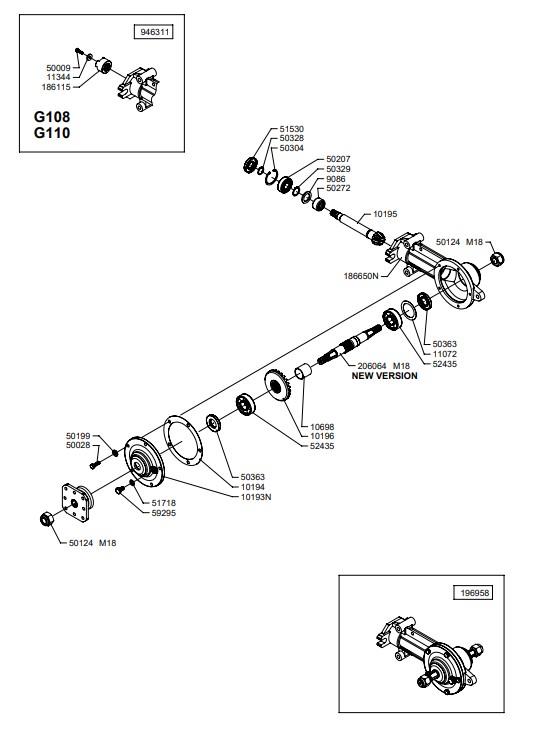 946311

50009
11344
186115

G108
G110

51530
50328
50304
50207
50329
9086
50272
10195
50124 M18
186650N
50363
11072
52435
206064 M18
NEW VERSION
10698
10196
52435
50199
50028
50363
10194
10193N
51718
59295
50124 M18

196958